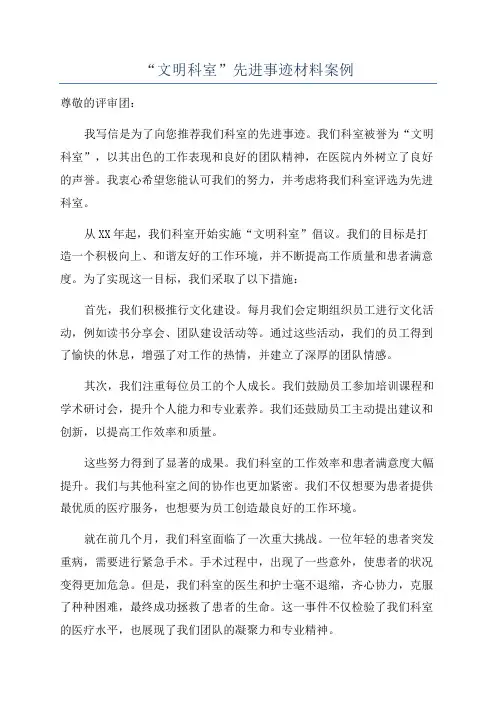 “文明科室”先进事迹材料案例

尊敬的评审团：

我写信是为了向您推荐我们科室的先进事迹。我们科室被誉为“文明科室”，以其出色的工作表现和良好的团队精神，在医院内外树立了良好的声誉。我衷心希望您能认可我们的努力，并考虑将我们科室评选为先进科室。

从XX年起，我们科室开始实施“文明科室”倡议。我们的目标是打造一个积极向上、和谐友好的工作环境，并不断提高工作质量和患者满意度。为了实现这一目标，我们采取了以下措施：

首先，我们积极推行文化建设。每月我们会定期组织员工进行文化活动，例如读书分享会、团队建设活动等。通过这些活动，我们的员工得到了愉快的休息，增强了对工作的热情，并建立了深厚的团队情感。

其次，我们注重每位员工的个人成长。我们鼓励员工参加培训课程和学术研讨会，提升个人能力和专业素养。我们还鼓励员工主动提出建议和创新，以提高工作效率和质量。

这些努力得到了显著的成果。我们科室的工作效率和患者满意度大幅提升。我们与其他科室之间的协作也更加紧密。我们不仅想要为患者提供最优质的医疗服务，也想要为员工创造最良好的工作环境。

就在前几个月，我们科室面临了一次重大挑战。一位年轻的患者突发重病，需要进行紧急手术。手术过程中，出现了一些意外，使患者的状况变得更加危急。但是，我们科室的医生和护士毫不退缩，齐心协力，克服了种种困难，最终成功拯救了患者的生命。这一事件不仅检验了我们科室的医疗水平，也展现了我们团队的凝聚力和专业精神。